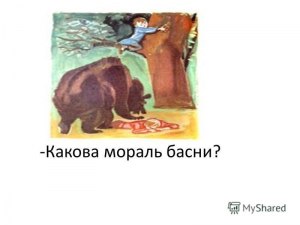 -Какова мораль басни?

MyShared